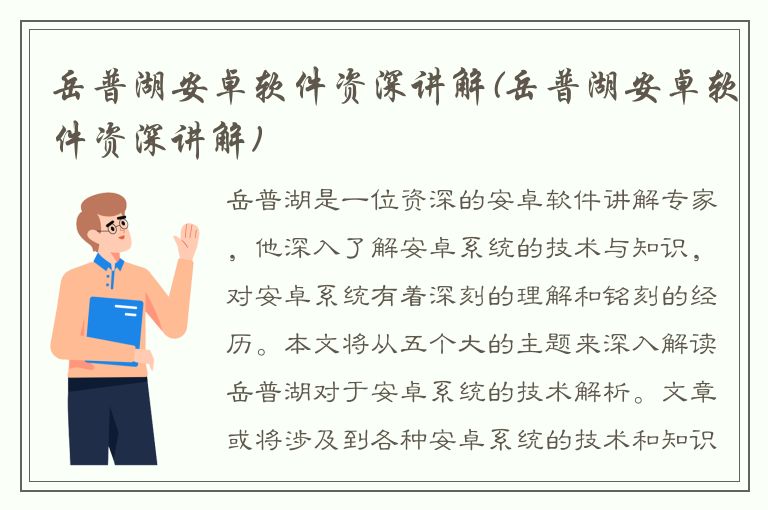 岳普湖安卓软件资深讲解(岳普湖安卓软件资深讲解)

岳普湖是一位资深的安卓软件讲解专家，他深入了解安卓系统的技术与知识，对安卓系统有着深刻的理解和铭刻的经历。本文将从五个大的主题来深入解读岳普湖对于安卓系统的技术解析。文章或将涉及到各种安卓系统的技术和知识